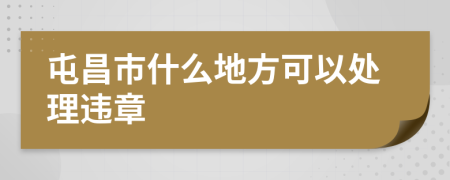 屯昌市什么地方可以处理违章